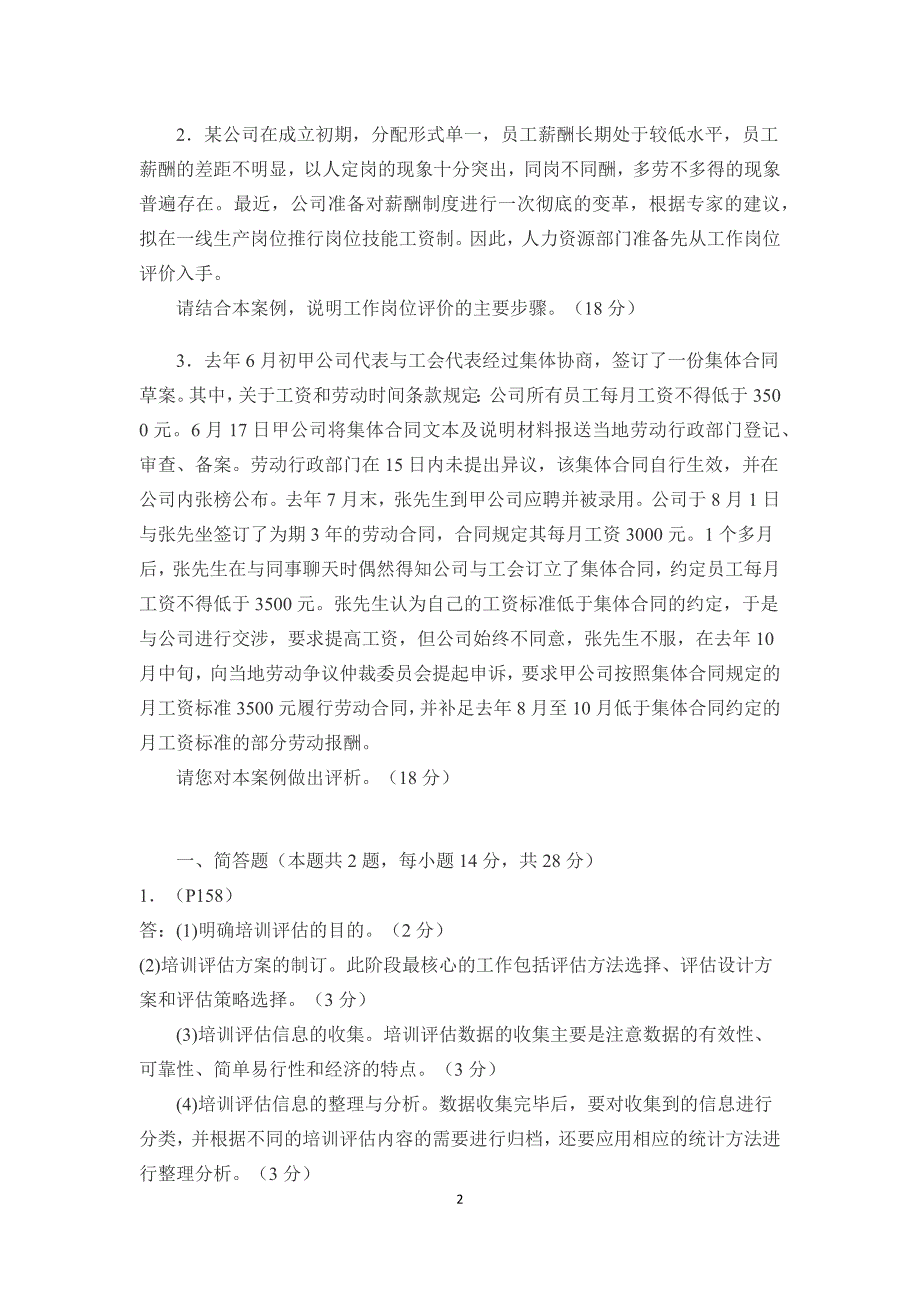 2．某公司在成立初期，分配形式单一，员工薪酬长期处于较低水平，员工薪酬的差距不明显，以人定岗的现象十分突出，同岗不同酬，多劳不多得的现象普遍存在。最近，公司准备对薪酬制度进行一次彻底的变革，根据专家的建议，拟在一线生产岗位推行岗位技能工资制。因此，人力资源部门准备先从工作岗位评价入手。

请结合本案例，说明工作岗位评价的主要步骤。（18 分）

3．去年 6 月初甲公司代表与工会代表经过集体协商，签订了一份集体合同草案。其中，关于工资和劳动时间条款规定：公司所有员工每月工资不得低于 3500 元。6 月 17 日甲公司将集体合同文本及说明材料报送当地劳动行政部门登记、审查、备案。劳动行政部门在 15 日内未提出异议，该集体合同自行生效，并在公司内张榜公布。去年 7 月末，张先生到甲公司应聘并被录用。公司于 8 月 1 日与张先坐签订了为期 3 年的劳动合同，合同规定其每月工资 3000 元。1 个多月后，张先生在与同事聊天时偶然得知公司与工会订立了集体合同，约定员工每月工资不得低于 3500 元。张先生认为自己的工资标准低于集体合同的约定，于是与公司进行交涉，要求提高工资，但公司始终不同意，张先生不服，在去年 10 月中旬，向当地劳动争议仲裁委员会提起申诉，要求甲公司按照集体合同规定的月工资标准 3500 元履行劳动合同，并补足去年 8 月至 10 月低于集体合同约定的月工资标准的部分劳动报酬。

请您对本案例做出评析。（18 分）

一、简答题（本题共 2 题，每小题 14 分，共 28 分）
1．（P158）
答：(1)明确培训评估的目的。（2 分）
(2)培训评估方案的制订。此阶段最核心的工作包括评估方法选择、评估设计方案和评估策略选择。（3 分）

(3)培训评估信息的收集。培训评估数据的收集主要是注意数据的有效性、可靠性、简单易行性和经济的特点。（3 分）

(4)培训评估信息的整理与分析。数据收集完毕后，要对收集到的信息进行分类，并根据不同的培训评估内容的需要进行归档，还要应用相应的统计方法进行整理分析。（3 分）

2